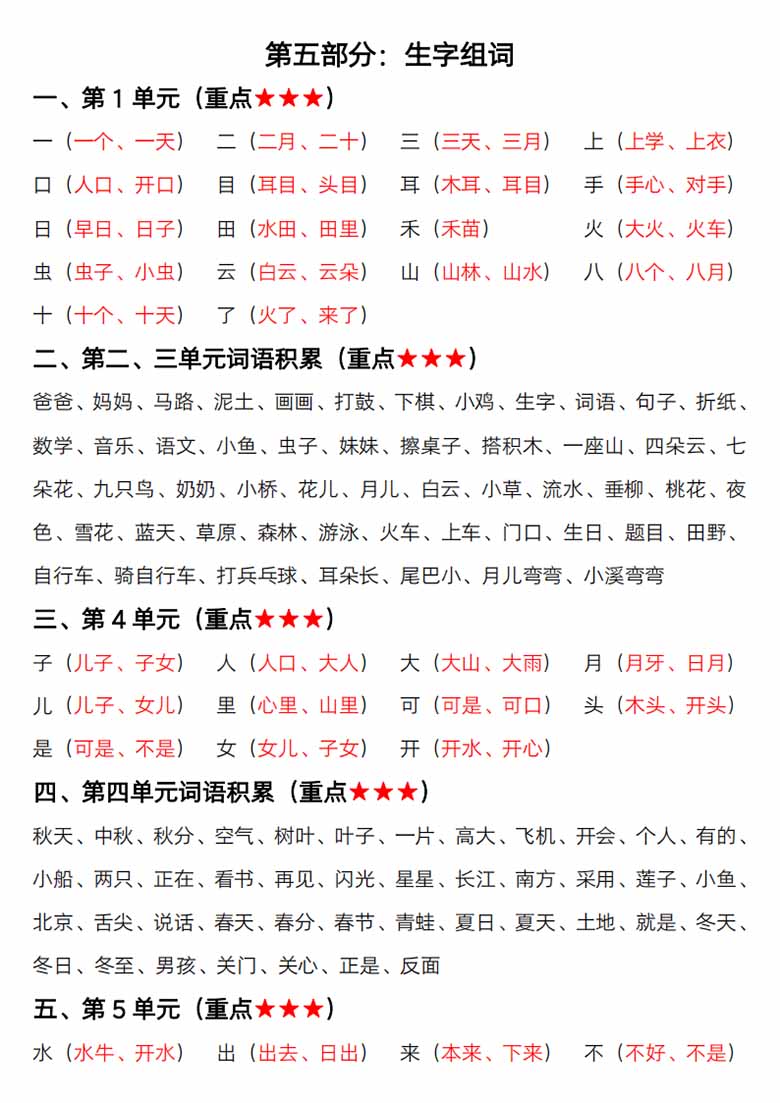 第五部分：生字组词

一、第 1 单元（重点★★★）

一（一个、一天） 二（二月、二十） 三（三天、三月） 上（上学、上衣）
口（人口、开口） 目（耳目、头目） 耳（木耳、耳目） 手（手心、对手）
日（早日、日子） 田（水田、田里） 禾（禾苗） 火（大火、火车）
虫（虫子、小虫） 云（白云、云朵） 山（山林、山水） 八（八个、八月）
十（十个、十天） 了（火了、来了）

二、第二、三单元词语积累（重点★★★）

爸爸、妈妈、马路、泥土、画画、打鼓、下棋、小鸡、生字、词语、句子、折纸、数学、音乐、语文、小鱼、虫子、妹妹、擦桌子、搭积木、一座山、四朵云、七朵花、九只鸟、奶奶、小桥、花儿、月儿、白云、小草、流水、垂柳、桃花、夜色、雪花、蓝天、草原、森林、游泳、火车、上车、门口、生日、题目、田野、自行车、骑自行车、打乒乓球、耳朵长、尾巴小、月儿弯弯、小溪弯弯

三、第 4 单元（重点★★★）

子（儿子、子女） 人（人口、大人） 大（大山、大雨） 月（月牙、日月）
儿（儿子、女儿） 里（心里、山里） 可（可是、可口） 头（木头、开头）
是（可是、不是） 女（女儿、子女） 开（开水、开心）

四、第四单元词语积累（重点★★★）

秋天、中秋、秋分、空气、树叶、叶子、一片、高大、飞机、开会、个人、有的、小船、两只、正在、看书、再见、闪光、星星、长江、南方、采用、莲子、小鱼、北京、舌尖、说话、春天、春分、春节、青蛙、夏日、夏天、土地、就是、冬天、冬日、冬至、男孩、关门、关心、正是、反面

五、第 5 单元（重点★★★）

水（水牛、开水） 出（出去、日出） 来（本来、下来） 不（不好、不是）